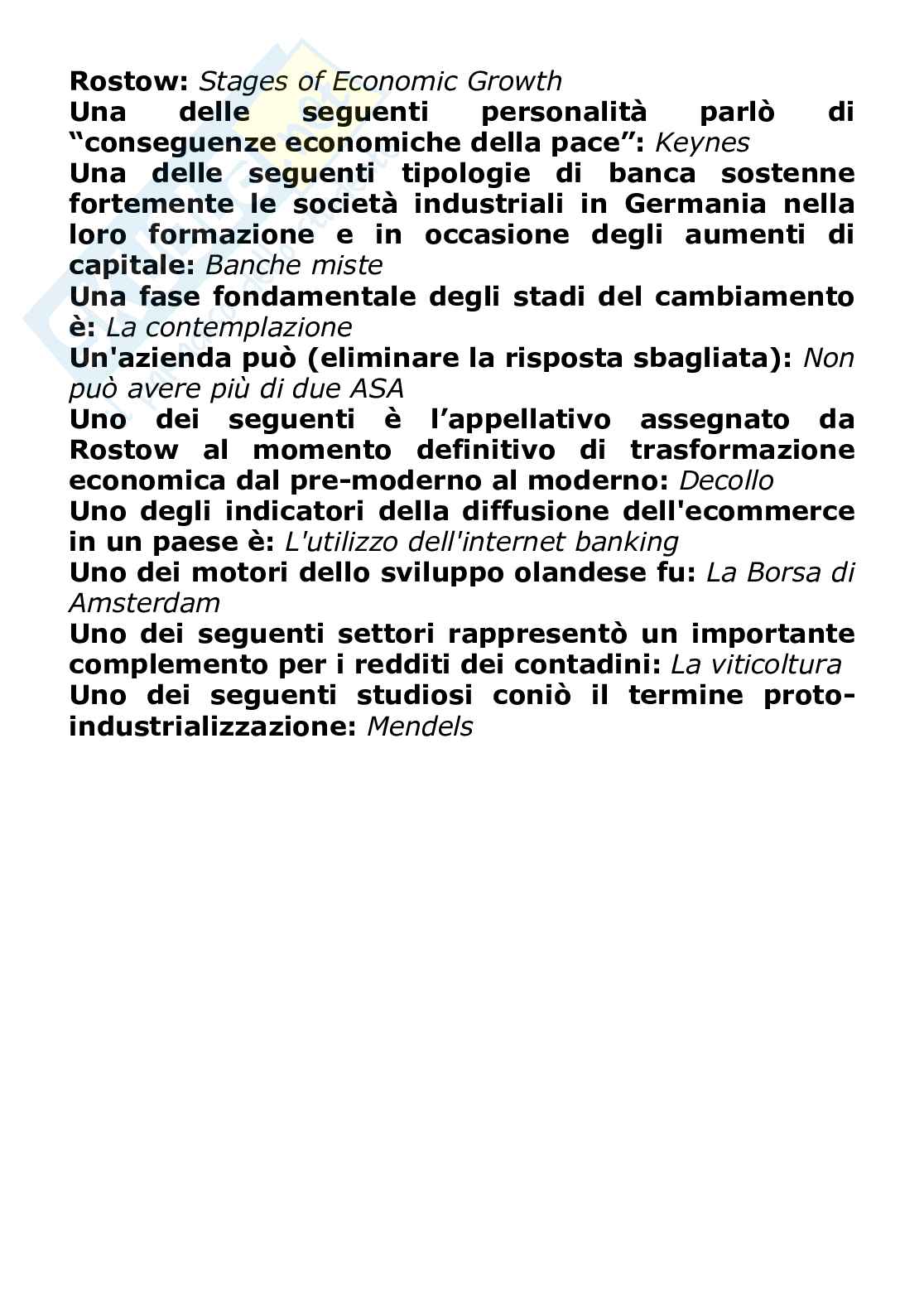 Rostow: Stages of Economic Growth
Una delle seguenti personalità parlò di "conseguenze economiche della pace": Keynes
Una delle seguenti tipologie di banca sostenne fortemente le società industriali in Germania nella loro formazione e in occasione degli aumenti di capitale: Banche miste
Una fase fondamentale degli stadi del cambiamento è: La contemplazione
Un'azienda può (eliminare la risposta sbagliata): Non può avere più di due ASA
Uno dei seguenti è l'appellativo assegnato da Rostow al momento definitivo di trasformazione economica dal pre-moderno al moderno: Decollo
Uno degli indicatori della diffusione dell'ecommerce in un paese è: L'utilizzo dell'internet banking
Uno dei motori dello sviluppo olandese fu: La Borsa di Amsterdam
Uno dei seguenti settori rappresentò un importante complemento per i redditi dei contadini: La viticoltura
Uno dei seguenti studiosi coniò il termine proto-industrializzazione: Mendels